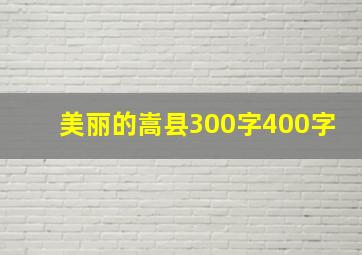 美丽的嵩县300字400字